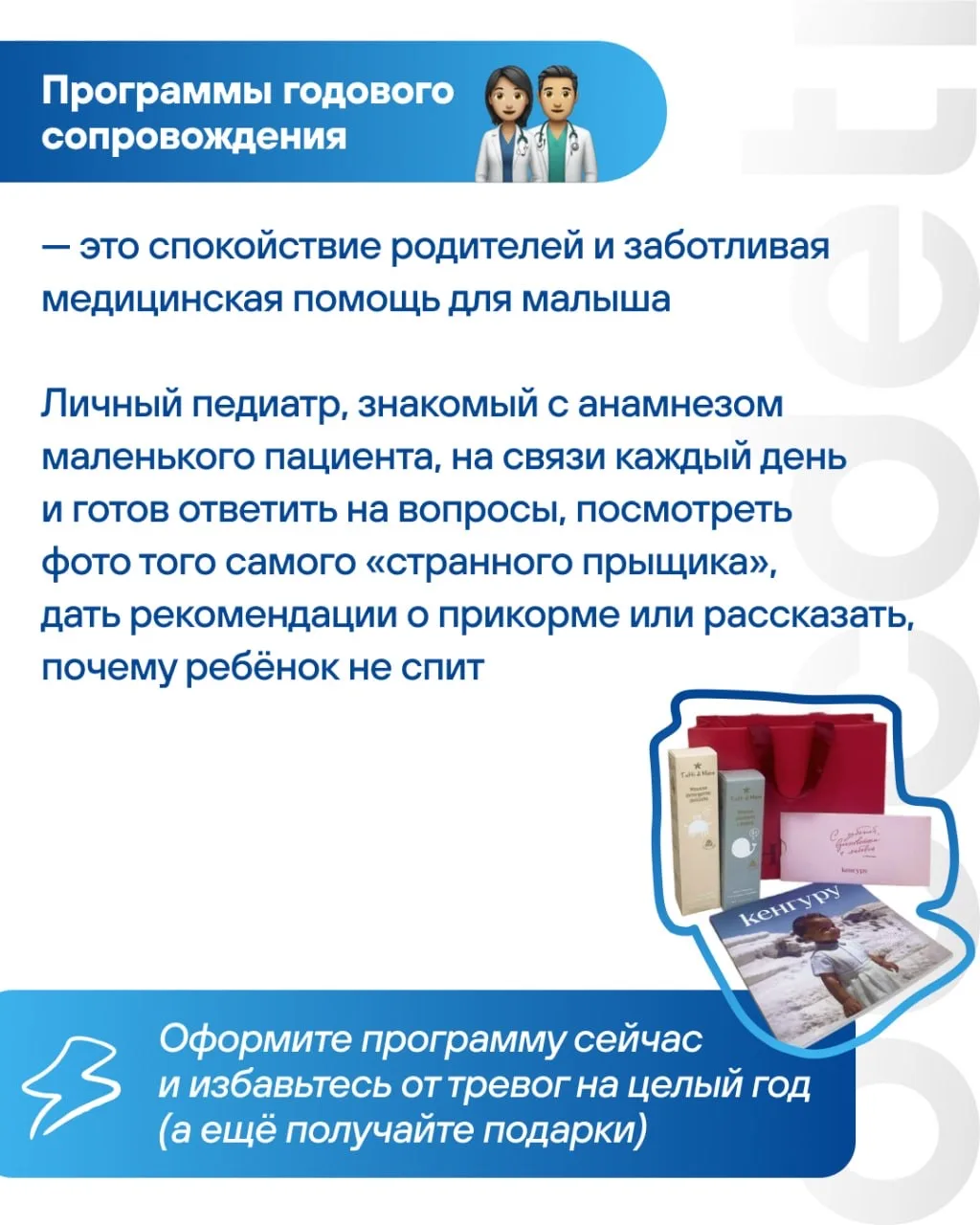 Программы годового сопровождения

— это спокойствие родителей и заботливая медицинская помощь для малыша

Личный педиатр, знакомый с анамнезом маленького пациента, на связи каждый день и готов ответить на вопросы, посмотреть фото того самого «странного прыщика», дать рекомендации о прикорме или рассказать, почему ребёнок не спит

кенгуру

Оформите программу сейчас и избавьтесь от тревог на целый год (а ещё получайте подарки)